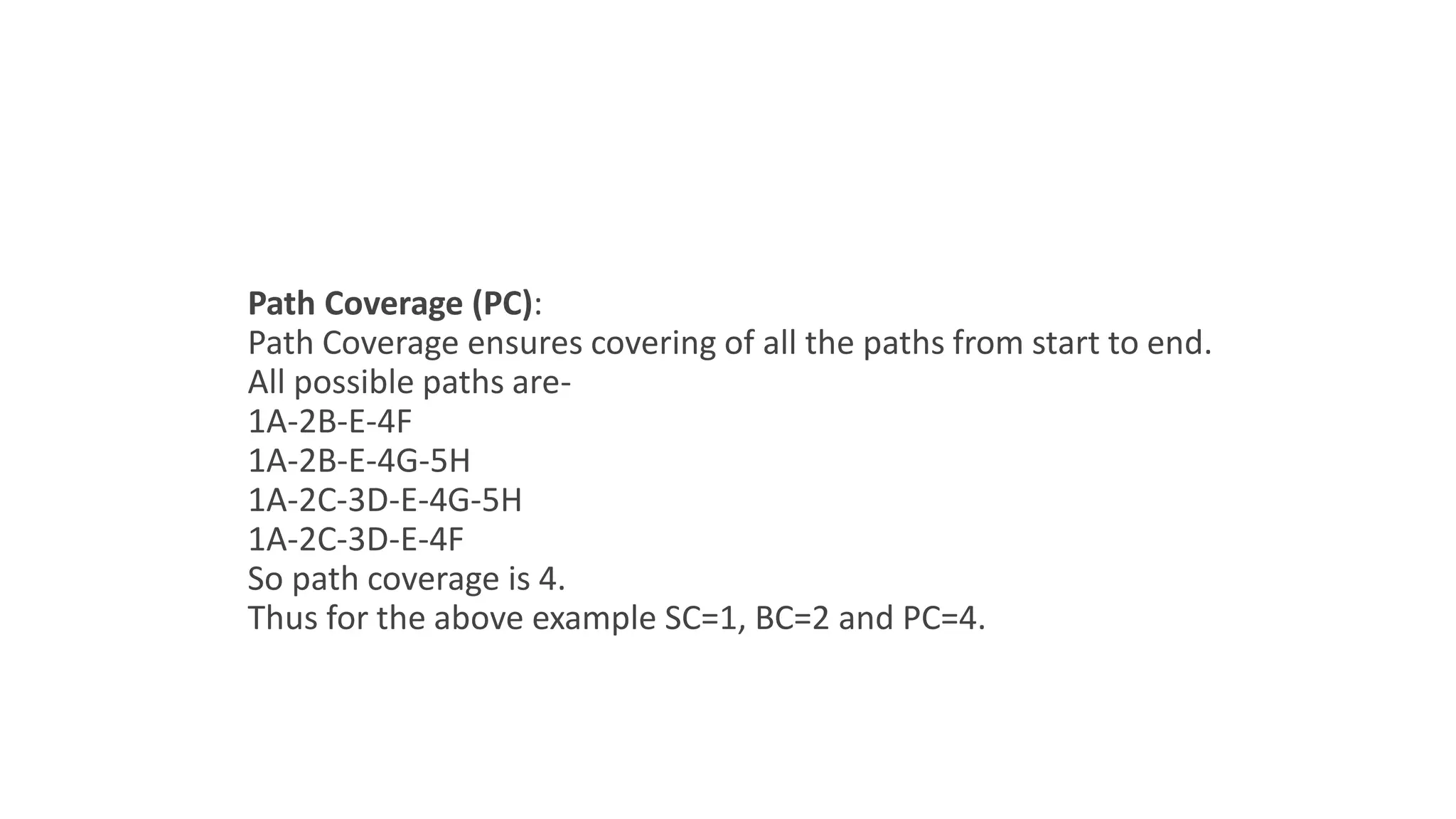 Path Coverage (PC):
Path Coverage ensures covering of all the paths from start to end.
All possible paths are-
1A-2B-E-4F
1A-2B-E-4G-5H
1A-2C-3D-E-4G-5H
1A-2C-3D-E-4F
So path coverage is 4.
Thus for the above example SC=1, BC=2 and PC=4.